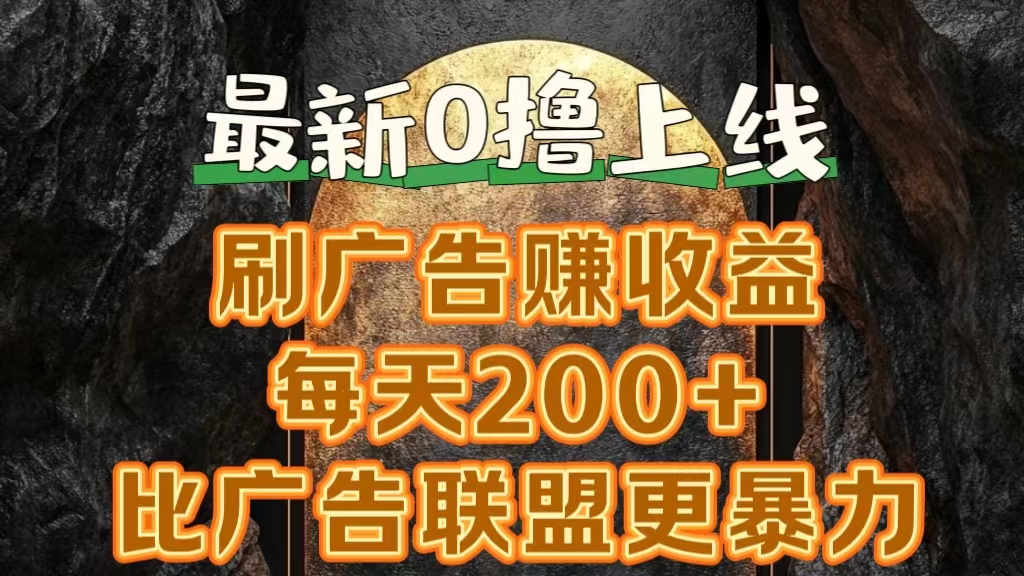 最新0撸上线

刷广告赚收益

每天200+

比广告联盟更暴力